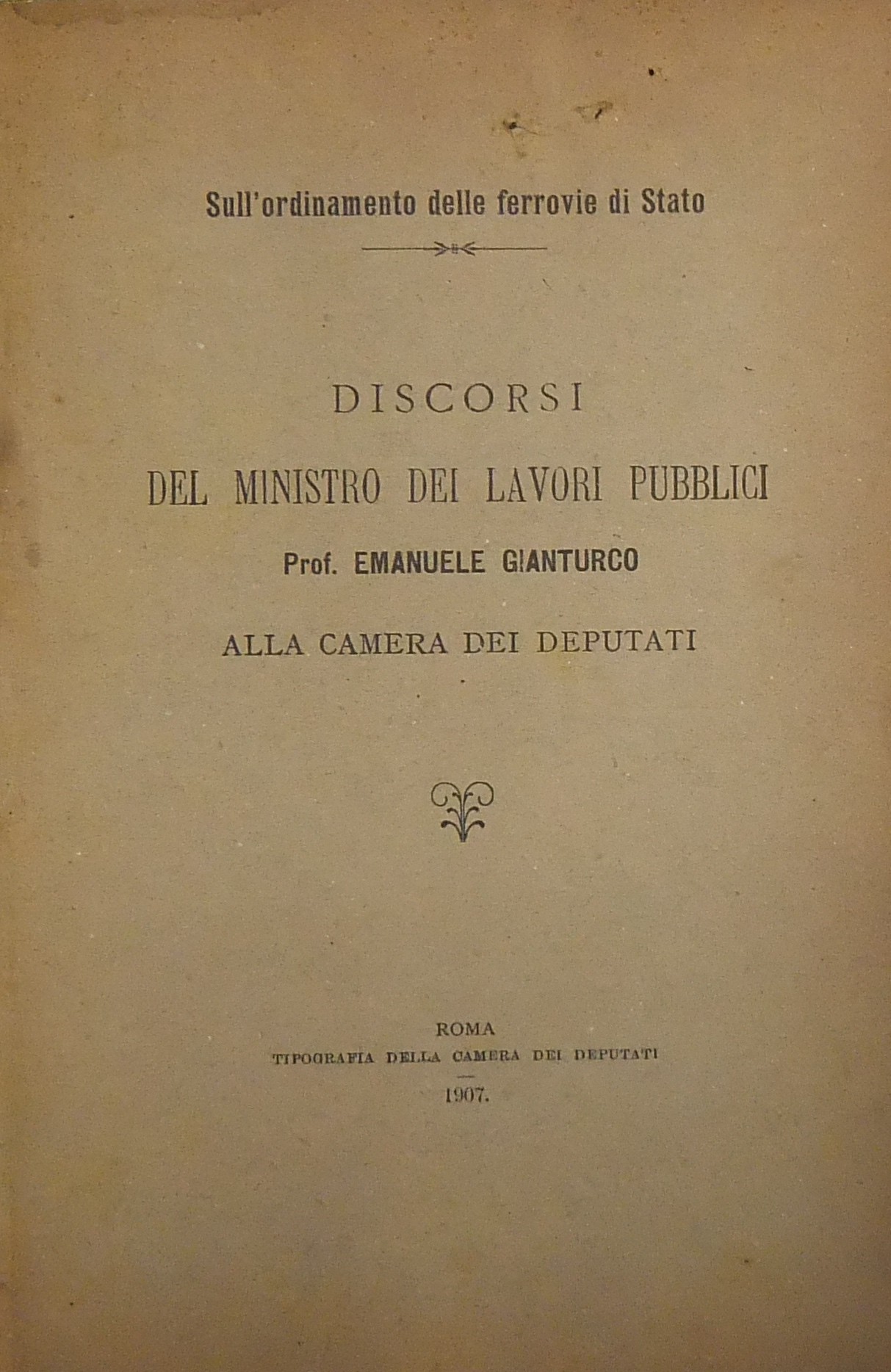 Sull'ordinamento delle ferrovie di Stato

DISCORSI

DEL MINISTRO DEI LAVORI PUBBLICI

Prof. EMANUELE GIANTURCO

ALLA CAMERA DEI DEPUTATI

ROMA
TIPOGRAFIA DELLA CAMERA DEI DEPUTATI
1907.